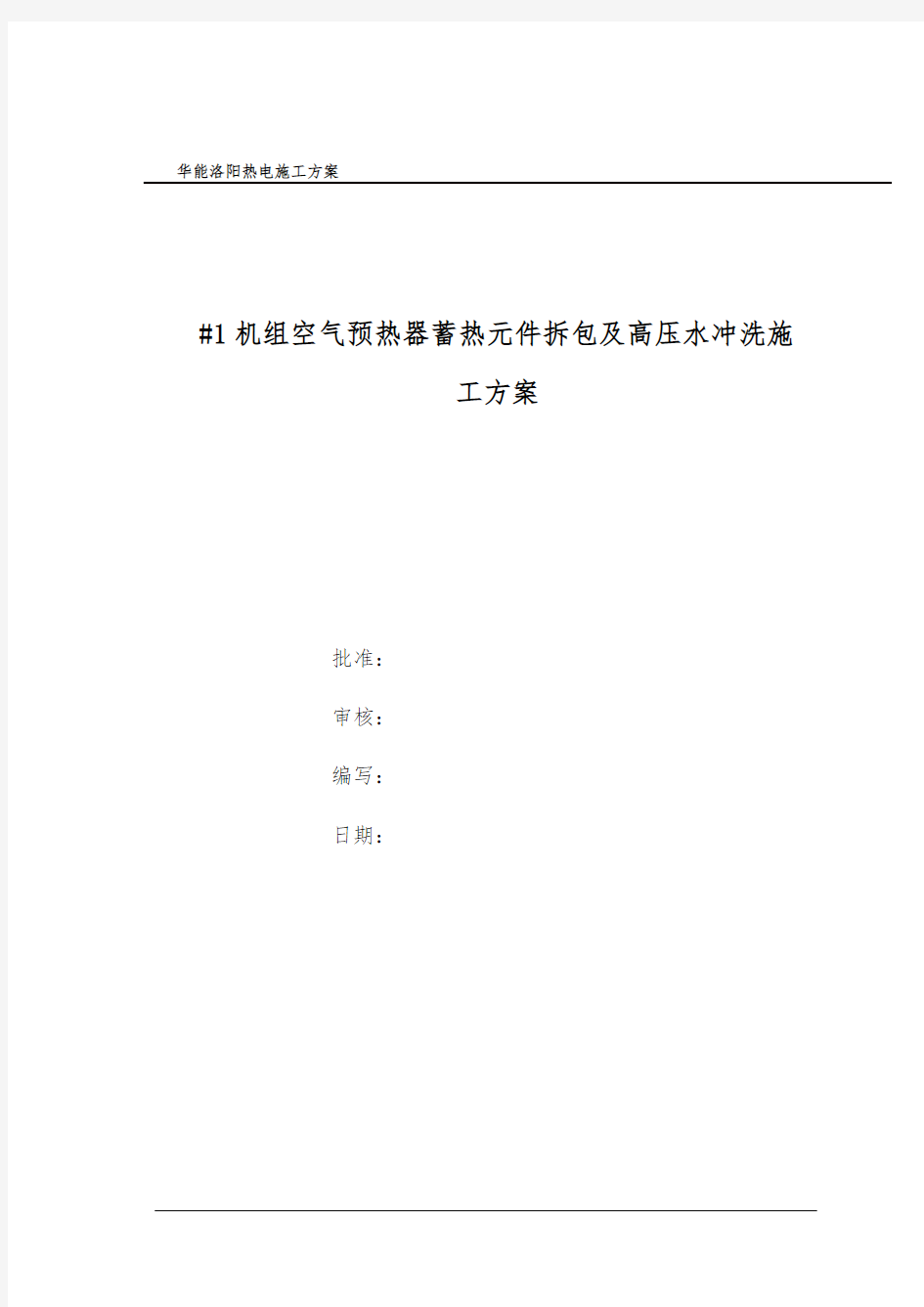 华能洛阳热电施工方案

#1 机组空气预热器蓄热元件拆包及高压水冲洗施工方案

批准：

审核：

编写：

日期：